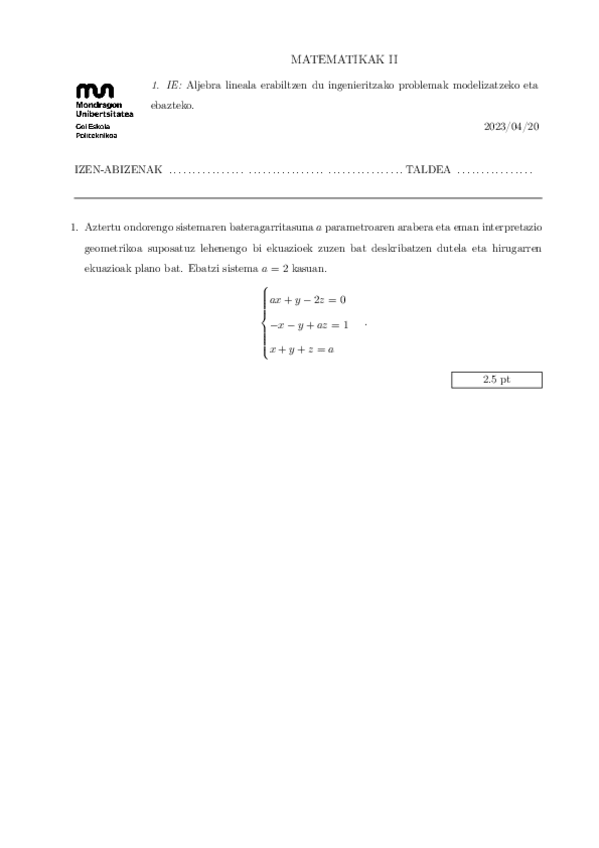 MATEMATIKAK II

Mondragon Unibertsitatea
Goi Eskola Politeknikoa

1. IE: Aljebra lineala erabiltzen du ingenieritzako problemak modelizatzeko eta ebazteko.

2023/04/20

IZEN-ABIZENAK ................ ................ ................ TALDEA ................

1. Aztertu ondorengo sistemaren bateragarritasuna $a$ parametroaren arabera eta eman interpretazio geometrikoa suposatuz lehenengo bi ekuazioek zuzen bat deskribatzen dutela eta hirugarren ekuazioak plano bat. Ebatzi sistema $a = 2$ kasuan.

$\begin{cases} ax + y - 2z = 0 \\ -x - y + az = 1 \\ x + y + z = a \end{cases}$ .

2.5 pt